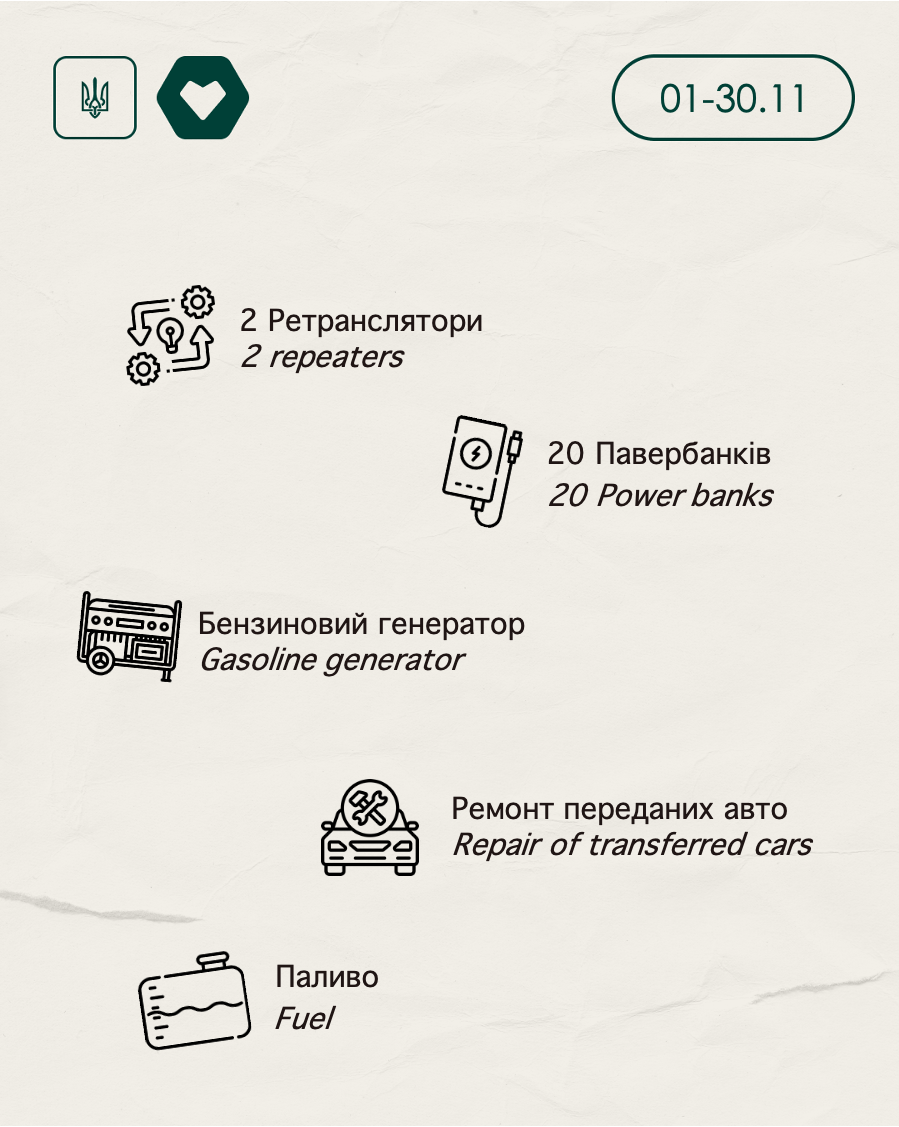 01-30.11

2 Ретранслятори
2 repeaters

20 Павербанків
20 Power banks

Бензиновий генератор
Gasoline generator

Ремонт переданих авто
Repair of transferred cars

Паливо
Fuel